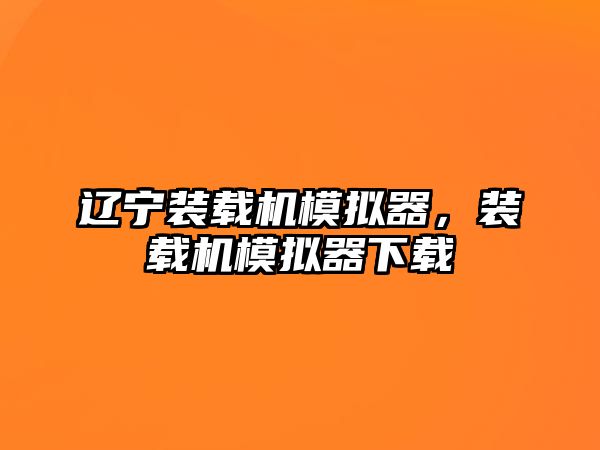 辽宁装载机模拟器，装载机模拟器下载